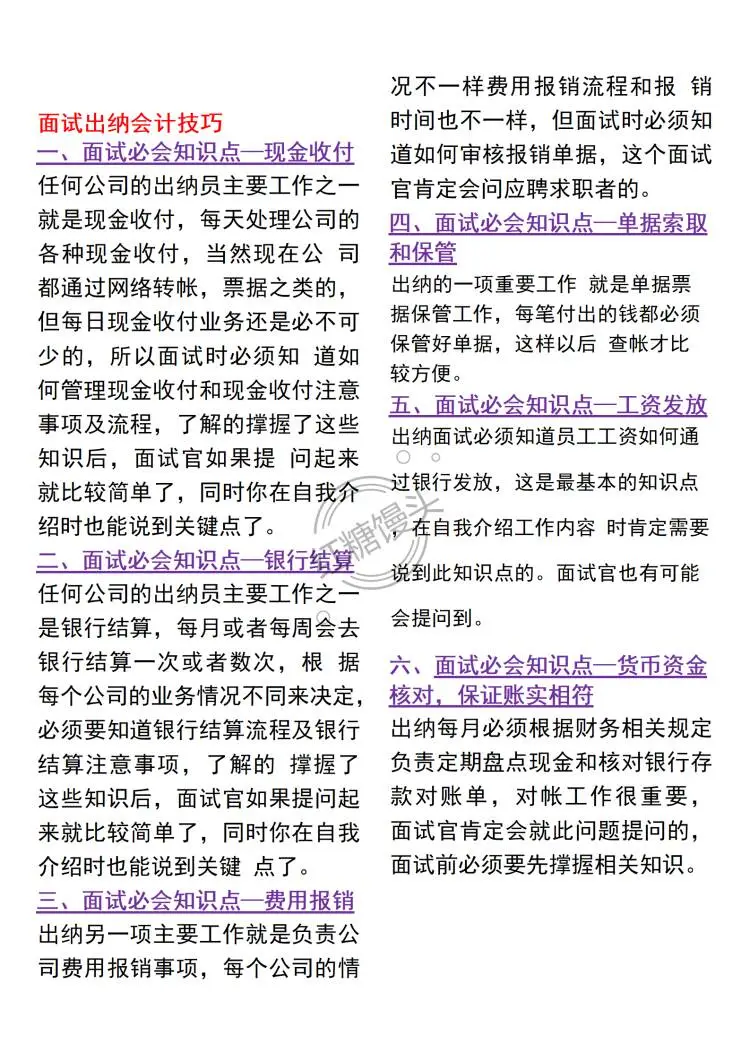 面试出纳会计技巧

一、面试必会知识点—现金收付

任何公司的出纳员主要工作之一就是现金收付，每天处理公司的各种现金收付，当然现在公 司都通过网络转帐，票据之类的，但每日现金收付业务还是必不可少的，所以面试时必须知 道如何管理现金收付和现金收付注意事项及流程，了解的撑握了这些知识后，面试官如果提 问起来就比较简单了，同时你在自我介绍时也能说到关键点了。

二、面试必会知识点—银行结算

任何公司的出纳员主要工作之一是银行结算，每月或者每周会去银行结算一次或者数次，根 据每个公司的业务情况不同来决定，必须要知道银行结算流程及银行结算注意事项，了解的 撑握了这些知识后，面试官如果提问起来就比较简单了，同时你在自我介绍时也能说到关键 点了。

三、面试必会知识点—费用报销

出纳另一项主要工作就是负责公司费用报销事项，每个公司的情况不一样费用报销流程和报 销时间也不一样，但面试时必须知道如何审核报销单据，这个面试官肯定会问应聘求职者的。

四、面试必会知识点—单据索取和保管

出纳的一项重要工作 就是单据票据保管工作，每笔付出的钱都必须保管好单据，这样以后 查帐才比较方便。

五、面试必会知识点—工资发放

出纳面试必须知道员工工资如何通过银行发放，这是最基本的知识点，在自我介绍工作内容 时肯定需要说到此知识点的。面试官也有可能会提问到。

六、面试必会知识点—货币资金核对，保证账实相符

出纳每月必须根据财务相关规定负责定期盘点现金和核对银行存款对账单，对帐工作很重要，面试官肯定会就此问题提问的，面试前必须要先撑握相关知识。

红糖馒头